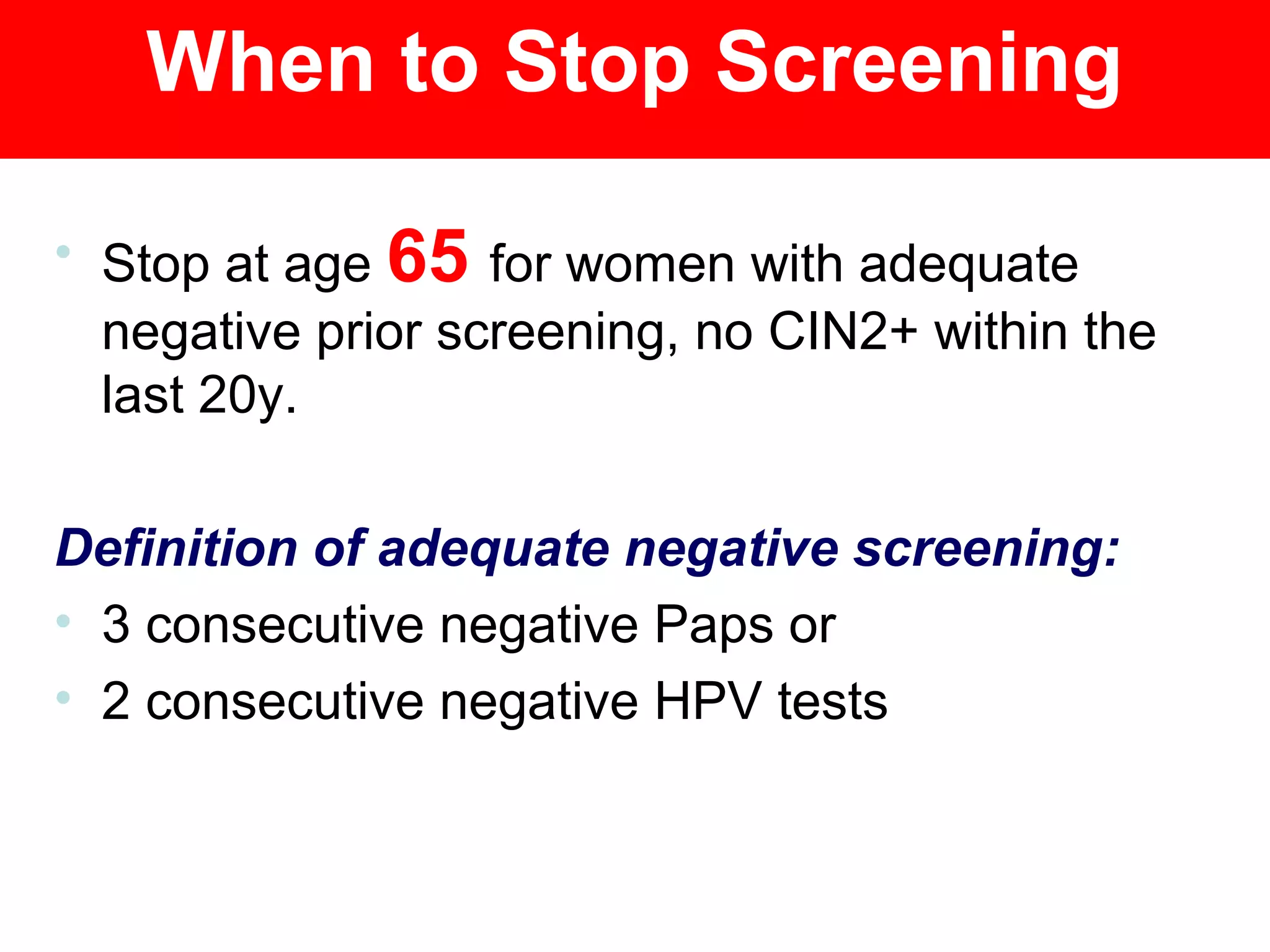 When to Stop Screening

• Stop at age 65 for women with adequate negative prior screening, no CIN2+ within the last 20y.

Definition of adequate negative screening:

• 3 consecutive negative Paps or
• 2 consecutive negative HPV tests